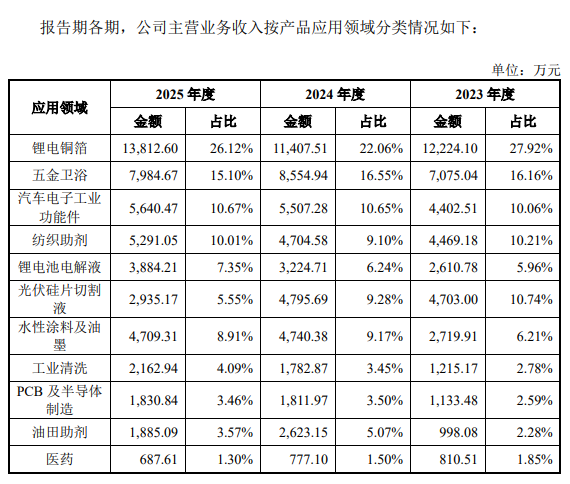 报告期各期，公司主营业务收入按产品应用领域分类情况如下：

单位：万元

| 应用领域 | 2025 年度 金额 | 2025 年度 占比 | 2024 年度 金额 | 2024 年度 占比 | 2023 年度 金额 | 2023 年度 占比 |
|---|---|---|---|---|---|---|
| 锂电铜箔 | 13,812.60 | 26.12% | 11,407.51 | 22.06% | 12,224.10 | 27.92% |
| 五金卫浴 | 7,984.67 | 15.10% | 8,554.94 | 16.55% | 7,075.04 | 16.16% |
| 汽车电子工业功能件 | 5,640.47 | 10.67% | 5,507.28 | 10.65% | 4,402.51 | 10.06% |
| 纺织助剂 | 5,291.05 | 10.01% | 4,704.58 | 9.10% | 4,469.18 | 10.21% |
| 锂电池电解液 | 3,884.21 | 7.35% | 3,224.71 | 6.24% | 2,610.78 | 5.96% |
| 光伏硅片切割液 | 2,935.17 | 5.55% | 4,795.69 | 9.28% | 4,703.00 | 10.74% |
| 水性涂料及油墨 | 4,709.31 | 8.91% | 4,740.38 | 9.17% | 2,719.91 | 6.21% |
| 工业清洗 | 2,162.94 | 4.09% | 1,782.87 | 3.45% | 1,215.17 | 2.78% |
| PCB 及半导体制造 | 1,830.84 | 3.46% | 1,811.97 | 3.50% | 1,133.48 | 2.59% |
| 油田助剂 | 1,885.09 | 3.57% | 2,623.15 | 5.07% | 998.08 | 2.28% |
| 医药 | 687.61 | 1.30% | 777.10 | 1.50% | 810.51 | 1.85% |